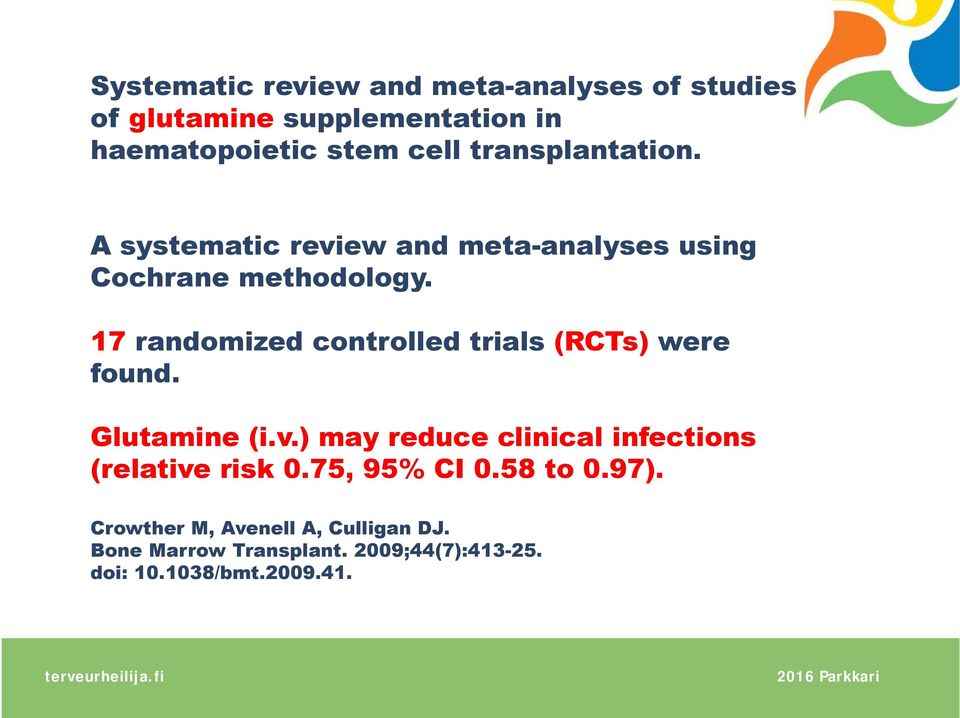 Systematic review and meta-analyses of studies of glutamine supplementation in haematopoietic stem cell transplantation.

A systematic review and meta-analyses using Cochrane methodology.

17 randomized controlled trials (RCTs) were found.

Glutamine (i.v.) may reduce clinical infections (relative risk 0.75, 95% CI 0.58 to 0.97).

Crowther M, Avenell A, Culligan DJ.
Bone Marrow Transplant. 2009;44(7):413-25.
doi: 10.1038/bmt.2009.41.

terveurheilija.fi

2016 Parkkari